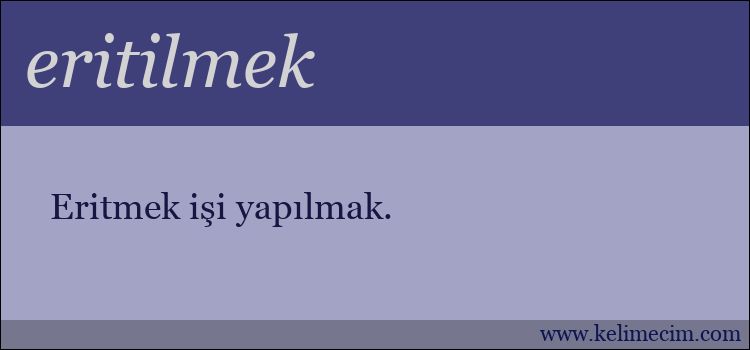 eritilmek

Eritmek işi yapılmak.

www.kelimecim.com